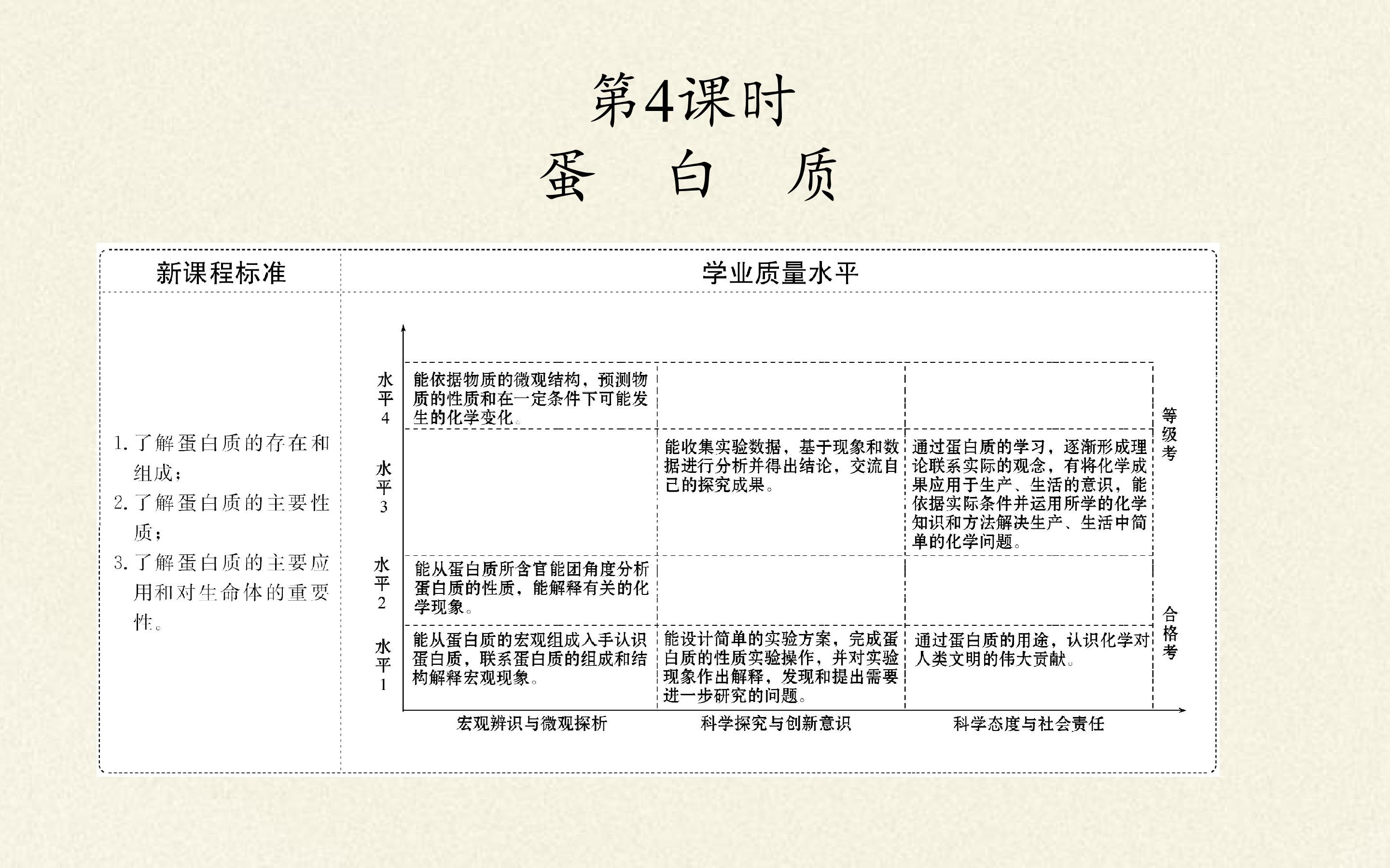 第4课时
蛋 白 质

新课程标准

1.了解蛋白质的存在和组成；
2.了解蛋白质的主要性质；
3.了解蛋白质的主要应用和对生命体的重要性。

学业质量水平

水平4
能依据物质的微观结构，预测物质的性质和在一定条件下可能发生的化学变化。

水平3
能收集实验数据，基于现象和数据进行分析并得出结论，交流自己的探究成果。

通过蛋白质的学习，逐渐形成理论联系实际的观念，有将化学成果应用于生产、生活的意识，能依据实际条件并运用所学的化学知识和方法解决生产、生活中简单的化学问题。

水平2
能从蛋白质所含官能团角度分析蛋白质的性质，能解释有关的化学现象。

水平1
能从蛋白质的宏观组成入手认识蛋白质，联系蛋白质的组成和结构解释宏观现象。

能设计简单的实验方案，完成蛋白质的性质实验操作，并对实验现象作出解释，发现和提出需要进一步研究的问题。

通过蛋白质的用途，认识化学对人类文明的伟大贡献。

等级考

合格考

宏观辨识与微观探析
科学探究与创新意识
科学态度与社会责任